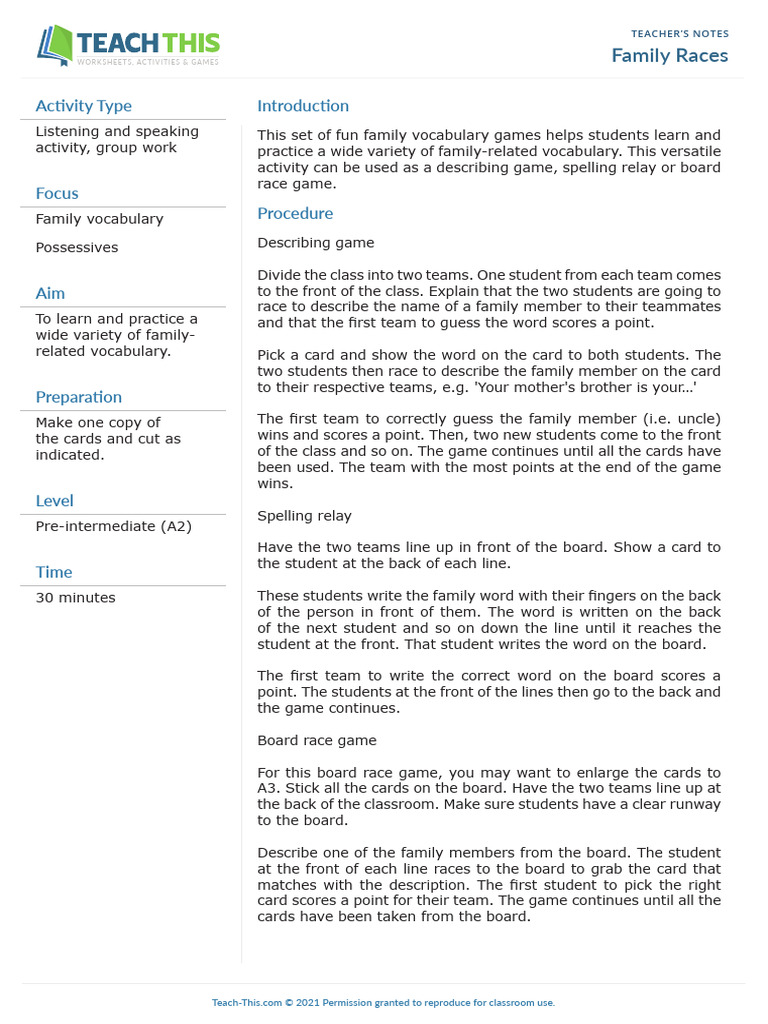 TEACH THIS
WORKSHEETS, ACTIVITIES & GAMES

TEACHER'S NOTES
Family Races

Activity Type
Listening and speaking activity, group work

Focus
Family vocabulary

Possessives

Aim
To learn and practice a wide variety of family-related vocabulary.

Preparation
Make one copy of the cards and cut as indicated.

Level
Pre-intermediate (A2)

Time
30 minutes

Introduction
This set of fun family vocabulary games helps students learn and practice a wide variety of family-related vocabulary. This versatile activity can be used as a describing game, spelling relay or board race game.

Procedure
Describing game

Divide the class into two teams. One student from each team comes to the front of the class. Explain that the two students are going to race to describe the name of a family member to their teammates and that the first team to guess the word scores a point.

Pick a card and show the word on the card to both students. The two students then race to describe the family member on the card to their respective teams, e.g. 'Your mother's brother is your...'

The first team to correctly guess the family member (i.e. uncle) wins and scores a point. Then, two new students come to the front of the class and so on. The game continues until all the cards have been used. The team with the most points at the end of the game wins.

Spelling relay

Have the two teams line up in front of the board. Show a card to the student at the back of each line.

These students write the family word with their fingers on the back of the person in front of them. The word is written on the back of the next student and so on down the line until it reaches the student at the front. That student writes the word on the board.

The first team to write the correct word on the board scores a point. The students at the front of the lines then go to the back and the game continues.

Board race game

For this board race game, you may want to enlarge the cards to A3. Stick all the cards on the board. Have the two teams line up at the back of the classroom. Make sure students have a clear runway to the board.

Describe one of the family members from the board. The student at the front of each line races to the board to grab the card that matches with the description. The first student to pick the right card scores a point for their team. The game continues until all the cards have been taken from the board.

Teach-This.com © 2021 Permission granted to reproduce for classroom use.